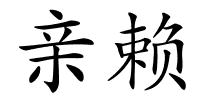 亲赖